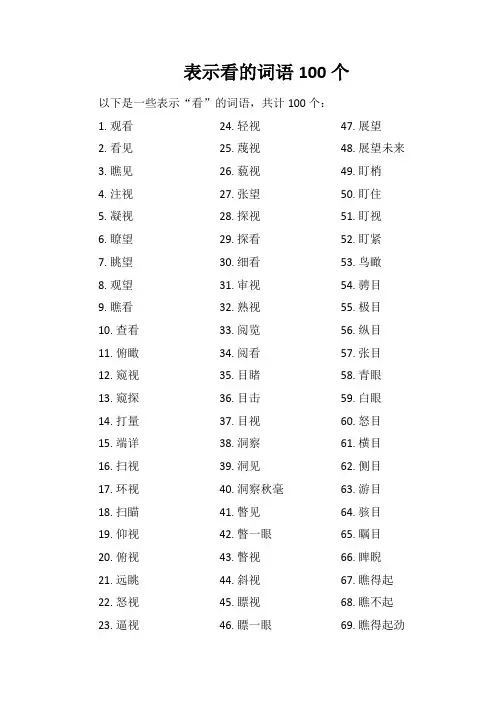 表示看的词语 100 个

以下是一些表示“看”的词语，共计 100 个：

1. 观看
2. 看见
3. 瞧见
4. 注视
5. 凝视
6. 瞭望
7. 眺望
8. 观望
9. 瞧看
10. 查看
11. 俯瞰
12. 窥视
13. 窥探
14. 打量
15. 端详
16. 扫视
17. 环视
18. 扫瞄
19. 仰视
20. 俯视
21. 远眺
22. 怒视
23. 逼视
24. 轻视
25. 蔑视
26. 藐视
27. 张望
28. 探视
29. 探看
30. 细看
31. 审视
32. 熟视
33. 阅览
34. 阅看
35. 目睹
36. 目击
37. 目视
38. 洞察
39. 洞见
40. 洞察秋毫
41. 瞥见
42. 瞥一眼
43. 瞥视
44. 斜视
45. 瞟视
46. 瞟一眼
47. 展望
48. 展望未来
49. 盯梢
50. 盯住
51. 盯视
52. 盯紧
53. 鸟瞰
54. 骋目
55. 极目
56. 纵目
57. 张目
58. 青眼
59. 白眼
60. 怒目
61. 横目
62. 侧目
63. 游目
64. 骇目
65. 瞩目
66. 睥睨
67. 瞧得起
68. 瞧不起
69. 瞧得起劲